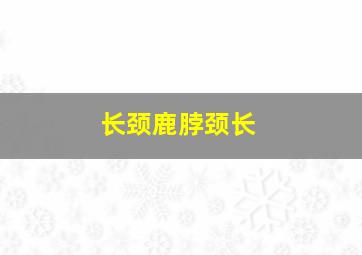 长颈鹿脖颈长